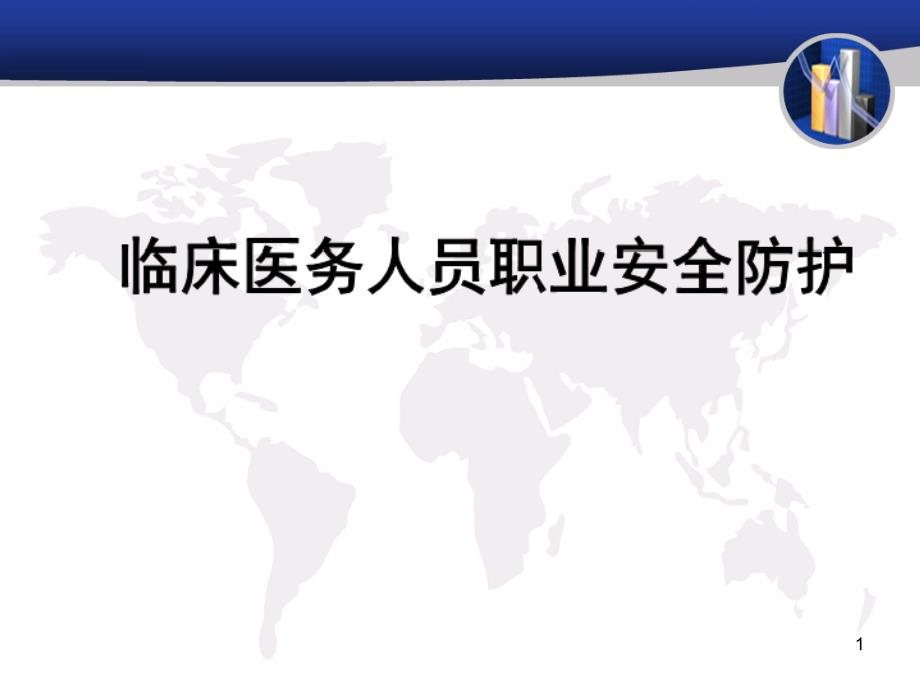 临床医务人员职业安全防护

1